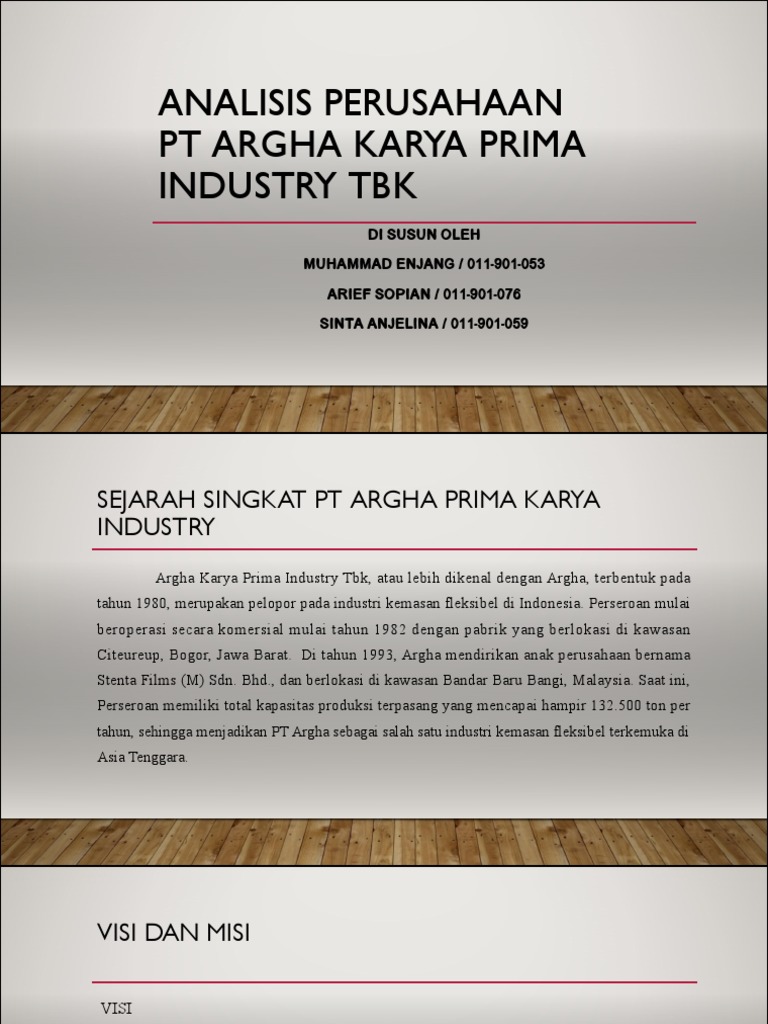 ANALISIS PERUSAHAAN PT ARGHA KARYA PRIMA INDUSTRY TBK

DI SUSUN OLEH

MUHAMMAD ENJANG / 011-901-053

ARIEF SOPIAN / 011-901-076

SINTA ANJELINA / 011-901-059

SEJARAH SINGKAT PT ARGHA PRIMA KARYA INDUSTRY

Argha Karya Prima Industry Tbk, atau lebih dikenal dengan Argha, terbentuk pada tahun 1980, merupakan pelopor pada industri kemasan fleksibel di Indonesia. Perseroan mulai beroperasi secara komersial mulai tahun 1982 dengan pabrik yang berlokasi di kawasan Citeureup, Bogor, Jawa Barat. Di tahun 1993, Argha mendirikan anak perusahaan bernama Stenta Films (M) Sdn. Bhd., dan berlokasi di kawasan Bandar Baru Bangi, Malaysia. Saat ini, Perseroan memiliki total kapasitas produksi terpasang yang mencapai hampir 132.500 ton per tahun, sehingga menjadikan PT Argha sebagai salah satu industri kemasan fleksibel terkemuka di Asia Tenggara.

VISI DAN MISI

VISI